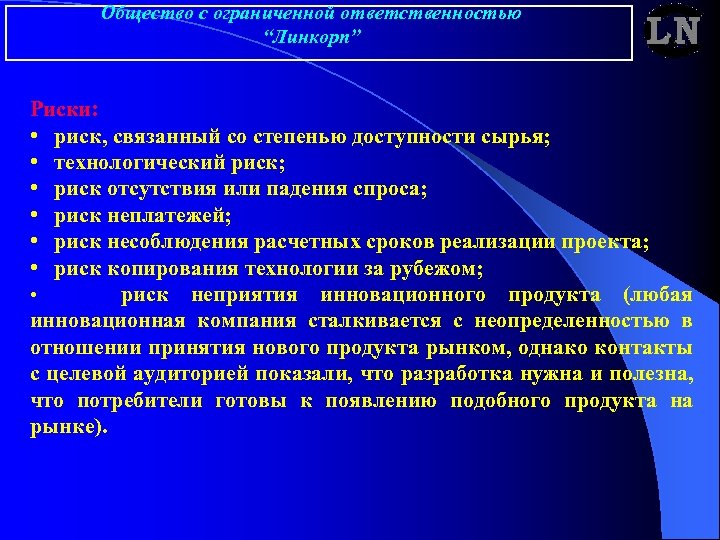 Общество с ограниченной ответственностью “Линкорп”

LN

Риски:
• риск, связанный со степенью доступности сырья;
• технологический риск;
• риск отсутствия или падения спроса;
• риск неплатежей;
• риск несоблюдения расчетных сроков реализации проекта;
• риск копирования технологии за рубежом;
• риск неприятия инновационного продукта (любая инновационная компания сталкивается с неопределенностью в отношении принятия нового продукта рынком, однако контакты с целевой аудиторией показали, что разработка нужна и полезна, что потребители готовы к появлению подобного продукта на рынке).